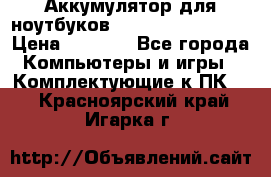 Аккумулятор для ноутбуков
Цена Все города
Компьютеры и игры
Комплектующие к ПК
Красноярский край
Игарка г

http://Объявлений.сайт